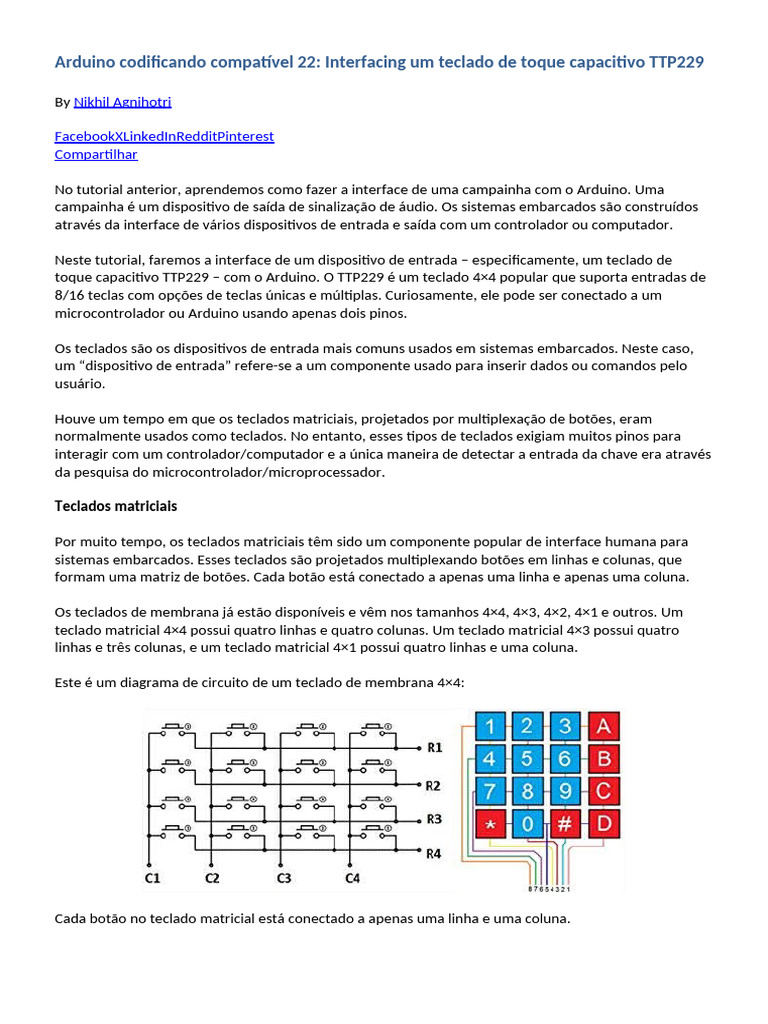 Arduino codificando compatível 22: Interfacing um teclado de toque capacitivo TTP229

By Nikhil Agnihotri

FacebookXLinkedInRedditPinterest
Compartilhar

No tutorial anterior, aprendemos como fazer a interface de uma campainha com o Arduino. Uma campainha é um dispositivo de saída de sinalização de áudio. Os sistemas embarcados são construídos através da interface de vários dispositivos de entrada e saída com um controlador ou computador.

Neste tutorial, faremos a interface de um dispositivo de entrada – especificamente, um teclado de toque capacitivo TTP229 – com o Arduino. O TTP229 é um teclado 4×4 popular que suporta entradas de 8/16 teclas com opções de teclas únicas e múltiplas. Curiosamente, ele pode ser conectado a um microcontrolador ou Arduino usando apenas dois pinos.

Os teclados são os dispositivos de entrada mais comuns usados em sistemas embarcados. Neste caso, um “dispositivo de entrada” refere-se a um componente usado para inserir dados ou comandos pelo usuário.

Houve um tempo em que os teclados matriciais, projetados por multiplexação de botões, eram normalmente usados como teclados. No entanto, esses tipos de teclados exigiam muitos pinos para interagir com um controlador/computador e a única maneira de detectar a entrada da chave era através da pesquisa do microcontrolador/microprocessador.

Teclados matriciais

Por muito tempo, os teclados matriciais têm sido um componente popular de interface humana para sistemas embarcados. Esses teclados são projetados multiplexando botões em linhas e colunas, que formam uma matriz de botões. Cada botão está conectado a apenas uma linha e apenas uma coluna.

Os teclados de membrana já estão disponíveis e vêm nos tamanhos 4×4, 4×3, 4×2, 4×1 e outros. Um teclado matricial 4×4 possui quatro linhas e quatro colunas. Um teclado matricial 4×3 possui quatro linhas e três colunas, e um teclado matricial 4×1 possui quatro linhas e uma coluna.

Este é um diagrama de circuito de um teclado de membrana 4×4:

R1
R2
R3
R4
C1 C2 C3 C4

1 2 3 A
4 5 6 B
7 8 9 C
* 0 # D
8 7 6 5 4 3 2 1

Cada botão no teclado matricial está conectado a apenas uma linha e uma coluna.